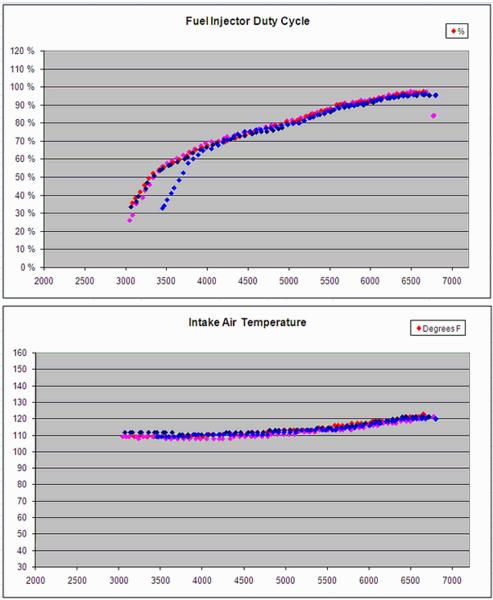 Fuel Injector Duty Cycle

%

120 %
110 %
100 %
90 %
80 %
70 %
60 %
50 %
40 %
30 %
20 %
10 %
0 %

2000 2500 3000 3500 4000 4500 5000 5500 6000 6500 7000

Intake Air Temperature

Degrees F

160
150
140
130
120
110
100
90
80
70
60
50
40
30

2000 2500 3000 3500 4000 4500 5000 5500 6000 6500 7000